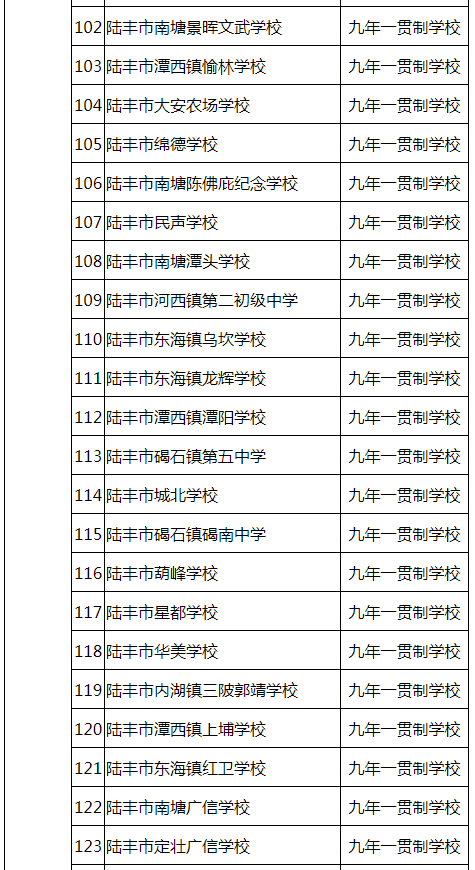 | 102 | 陆丰市南塘景晖文武学校 | 九年一贯制学校 |
|---|---|---|
| 103 | 陆丰市潭西镇愉林学校 | 九年一贯制学校 |
| 104 | 陆丰市大安农场学校 | 九年一贯制学校 |
| 105 | 陆丰市绵德学校 | 九年一贯制学校 |
| 106 | 陆丰市南塘陈佛庇纪念学校 | 九年一贯制学校 |
| 107 | 陆丰市民声学校 | 九年一贯制学校 |
| 108 | 陆丰市南塘潭头学校 | 九年一贯制学校 |
| 109 | 陆丰市河西镇第二初级中学 | 九年一贯制学校 |
| 110 | 陆丰市东海镇乌坎学校 | 九年一贯制学校 |
| 111 | 陆丰市东海镇龙辉学校 | 九年一贯制学校 |
| 112 | 陆丰市潭西镇潭阳学校 | 九年一贯制学校 |
| 113 | 陆丰市碣石镇第五中学 | 九年一贯制学校 |
| 114 | 陆丰市城北学校 | 九年一贯制学校 |
| 115 | 陆丰市碣石镇碣南中学 | 九年一贯制学校 |
| 116 | 陆丰市葫峰学校 | 九年一贯制学校 |
| 117 | 陆丰市星都学校 | 九年一贯制学校 |
| 118 | 陆丰市华美学校 | 九年一贯制学校 |
| 119 | 陆丰市内湖镇三陂郭靖学校 | 九年一贯制学校 |
| 120 | 陆丰市潭西镇上埔学校 | 九年一贯制学校 |
| 121 | 陆丰市东海镇红卫学校 | 九年一贯制学校 |
| 122 | 陆丰市南塘广信学校 | 九年一贯制学校 |
| 123 | 陆丰市定壮广信学校 | 九年一贯制学校 |